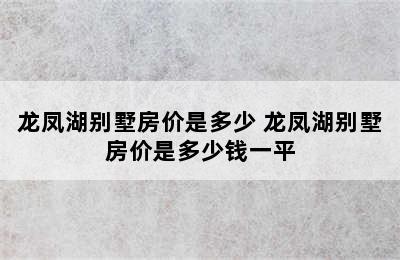 龙凤湖别墅房价是多少 龙凤湖别墅房价是多少钱一平